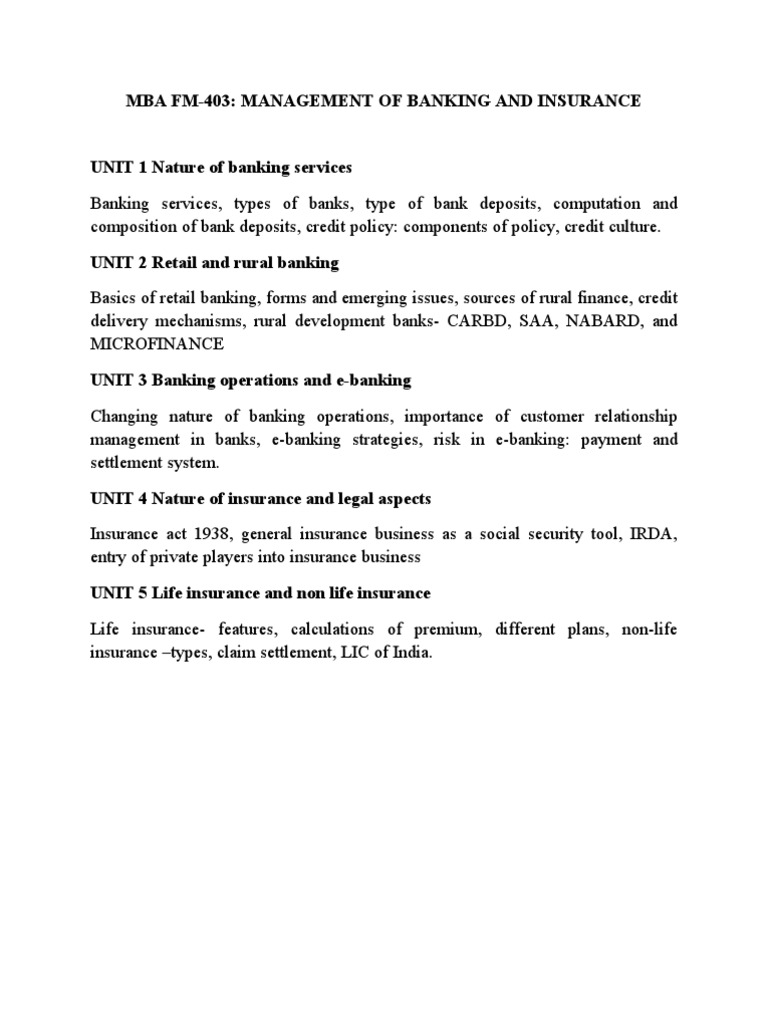 MBA FM-403: MANAGEMENT OF BANKING AND INSURANCE

UNIT 1 Nature of banking services

Banking services, types of banks, type of bank deposits, computation and composition of bank deposits, credit policy: components of policy, credit culture.

UNIT 2 Retail and rural banking

Basics of retail banking, forms and emerging issues, sources of rural finance, credit delivery mechanisms, rural development banks- CARBD, SAA, NABARD, and MICROFINANCE

UNIT 3 Banking operations and e-banking

Changing nature of banking operations, importance of customer relationship management in banks, e-banking strategies, risk in e-banking: payment and settlement system.

UNIT 4 Nature of insurance and legal aspects

Insurance act 1938, general insurance business as a social security tool, IRDA, entry of private players into insurance business

UNIT 5 Life insurance and non life insurance

Life insurance- features, calculations of premium, different plans, non-life insurance –types, claim settlement, LIC of India.